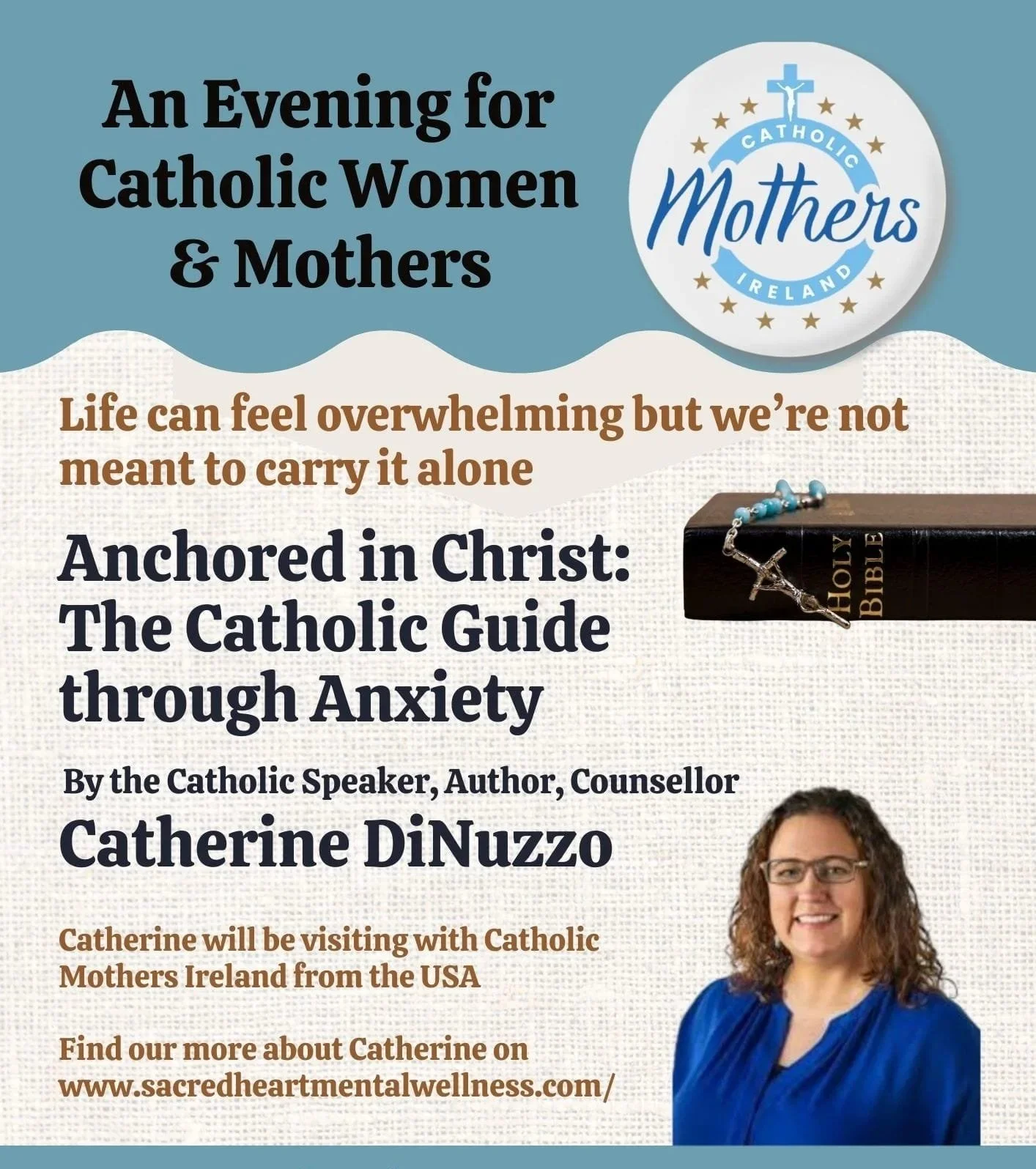 An Evening for Catholic Women & Mothers

CATHOLIC
Mothers
IRELAND

Life can feel overwhelming but we're not meant to carry it alone

HOLY BIBLE

Anchored in Christ: The Catholic Guide through Anxiety

By the Catholic Speaker, Author, Counsellor

Catherine DiNuzzo

Catherine will be visiting with Catholic Mothers Ireland from the USA

Find our more about Catherine on www.sacredheartmentalwellness.com/